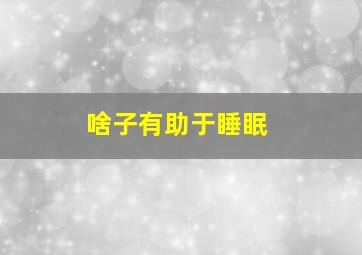 啥子有助于睡眠